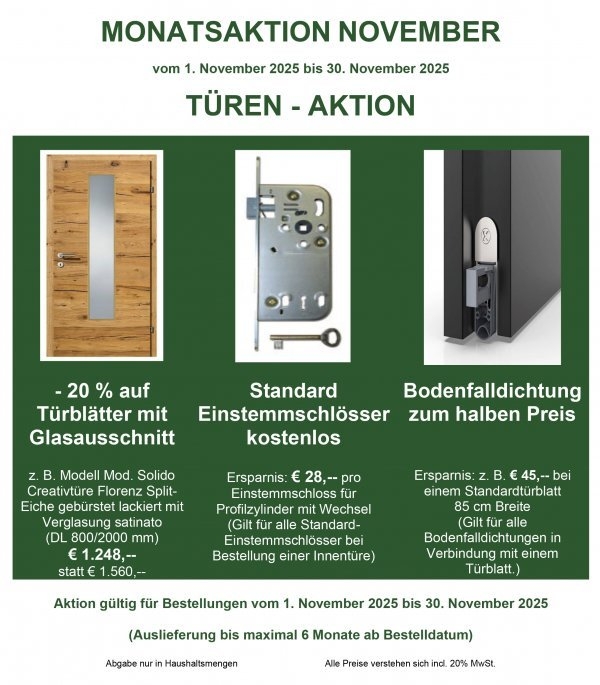 MONATSAKTION NOVEMBER

vom 1. November 2025 bis 30. November 2025

TÜREN - AKTION

- 20 % auf Türblätter mit Glasausschnitt

z. B. Modell Mod. Solido Creativtüre Florenz Split-Eiche gebürstet lackiert mit Verglasung satinato (DL 800/2000 mm)
€ 1.248,--
statt € 1.560,--

Standard Einstemmschlösser kostenlos

Ersparnis: € 28,-- pro Einstemmschloss für Profilzylinder mit Wechsel (Gilt für alle Standard-Einstemmschlösser bei Bestellung einer Innentüre)

Bodenfalldichtung zum halben Preis

Ersparnis: z. B. € 45,-- bei einem Standardtürblatt 85 cm Breite (Gilt für alle Bodenfalldichtungen in Verbindung mit einem Türblatt.)

Aktion gültig für Bestellungen vom 1. November 2025 bis 30. November 2025

(Auslieferung bis maximal 6 Monate ab Bestelldatum)

Abgabe nur in Haushaltsmengen

Alle Preise verstehen sich incl. 20% MwSt.